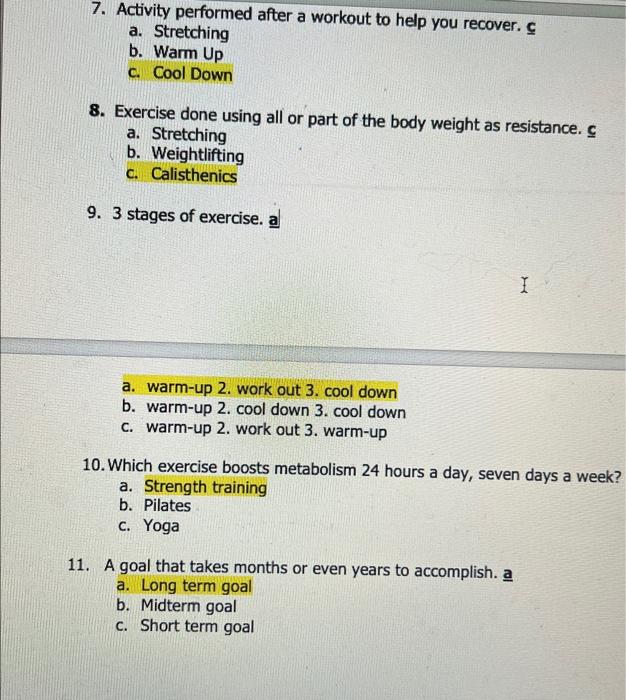 7. Activity performed after a workout to help you recover. c
a. Stretching
b. Warm Up
c. Cool Down

8. Exercise done using all or part of the body weight as resistance. c
a. Stretching
b. Weightlifting
c. Calisthenics

9. 3 stages of exercise. a

a. warm-up 2. work out 3. cool down
b. warm-up 2. cool down 3. cool down
c. warm-up 2. work out 3. warm-up

10. Which exercise boosts metabolism 24 hours a day, seven days a week?
a. Strength training
b. Pilates
c. Yoga

11. A goal that takes months or even years to accomplish. a
a. Long term goal
b. Midterm goal
c. Short term goal